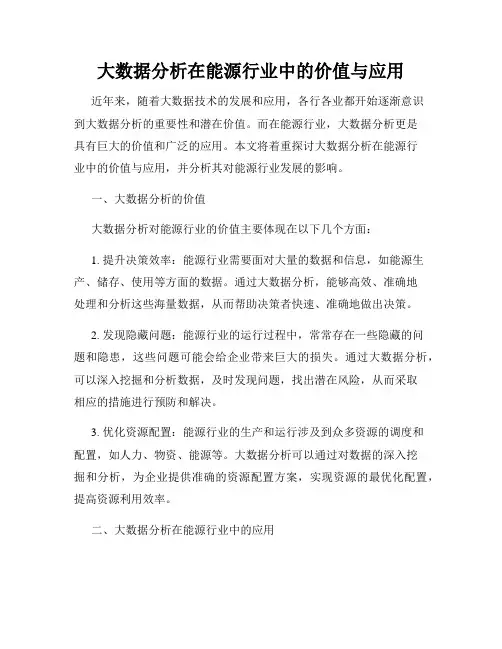 大数据分析在能源行业中的价值与应用

近年来，随着大数据技术的发展和应用，各行各业都开始逐渐意识到大数据分析的重要性和潜在价值。而在能源行业，大数据分析更是具有巨大的价值和广泛的应用。本文将着重探讨大数据分析在能源行业中的价值与应用，并分析其对能源行业发展的影响。

一、大数据分析的价值

大数据分析对能源行业的价值主要体现在以下几个方面：

1. 提升决策效率：能源行业需要面对大量的数据和信息，如能源生产、储存、使用等方面的数据。通过大数据分析，能够高效、准确地处理和分析这些海量数据，从而帮助决策者快速、准确地做出决策。

2. 发现隐藏问题：能源行业的运行过程中，常常存在一些隐藏的问题和隐患，这些问题可能会给企业带来巨大的损失。通过大数据分析，可以深入挖掘和分析数据，及时发现问题，找出潜在风险，从而采取相应的措施进行预防和解决。

3. 优化资源配置：能源行业的生产和运行涉及到众多资源的调度和配置，如人力、物资、能源等。大数据分析可以通过对数据的深入挖掘和分析，为企业提供准确的资源配置方案，实现资源的最优化配置，提高资源利用效率。

二、大数据分析在能源行业中的应用